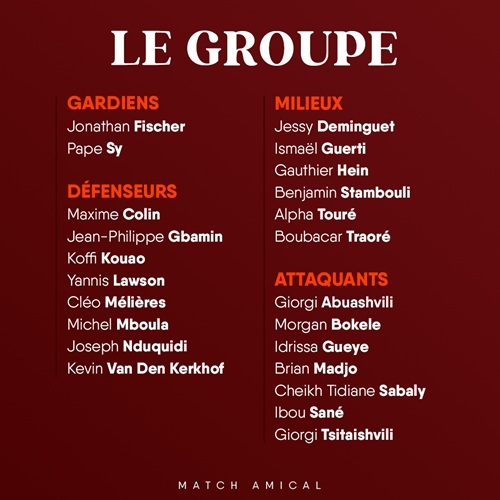 LE GROUPE

GARDIENS
Jonathan Fischer
Pape Sy

DÉFENSEURS
Maxime Colin
Jean-Philippe Gbamin
Koffi Kouao
Yannis Lawson
Cléo Mélières
Michel Mboula
Joseph Nduquidi
Kevin Van Den Kerkhof

MILIEUX
Jessy Deminguet
Ismaël Guerti
Gauthier Hein
Benjamin Stambouli
Alpha Touré
Boubacar Traoré

ATTAQUANTS
Giorgi Abuashvili
Morgan Bokele
Idrissa Gueye
Brian Madjo
Cheikh Tidiane Sabaly
Ibou Sané
Giorgi Tsitaishvili

MATCH AMICAL